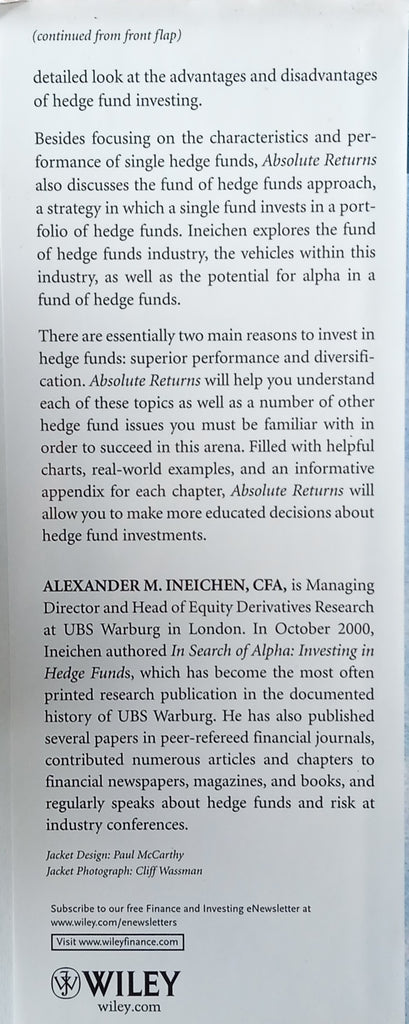 (continued from front flap)

detailed look at the advantages and disadvantages of hedge fund investing.

Besides focusing on the characteristics and performance of single hedge funds, Absolute Returns also discusses the fund of hedge funds approach, a strategy in which a single fund invests in a portfolio of hedge funds. Ineichen explores the fund of hedge funds industry, the vehicles within this industry, as well as the potential for alpha in a fund of hedge funds.

There are essentially two main reasons to invest in hedge funds: superior performance and diversification. Absolute Returns will help you understand each of these topics as well as a number of other hedge fund issues you must be familiar with in order to succeed in this arena. Filled with helpful charts, real-world examples, and an informative appendix for each chapter, Absolute Returns will allow you to make more educated decisions about hedge fund investments.

ALEXANDER M. INEICHEN, CFA, is Managing Director and Head of Equity Derivatives Research at UBS Warburg in London. In October 2000, Ineichen authored In Search of Alpha: Investing in Hedge Funds, which has become the most often printed research publication in the documented history of UBS Warburg. He has also published several papers in peer-refereed financial journals, contributed numerous articles and chapters to financial newspapers, magazines, and books, and regularly speaks about hedge funds and risk at industry conferences.

Jacket Design: Paul McCarthy
Jacket Photograph: Cliff Wassman

Subscribe to our free Finance and Investing eNewsletter at www.wiley.com/enewsletters

Visit www.wileyfinance.com

WILEY
wiley.com